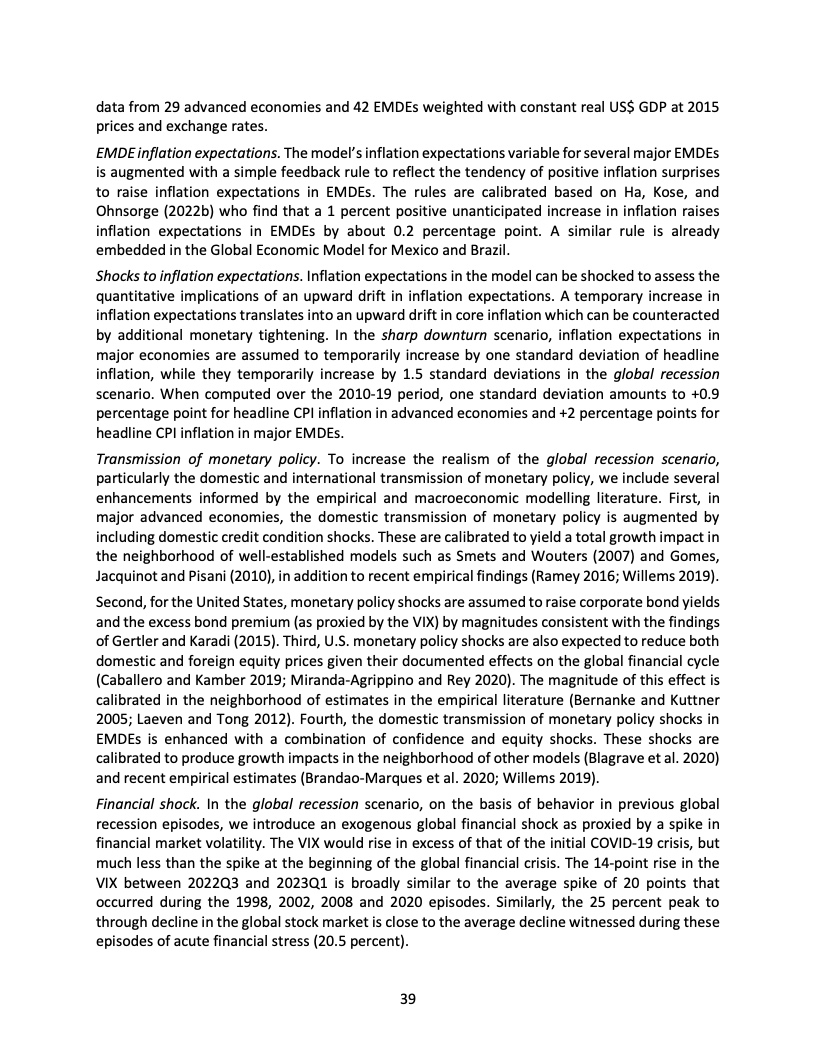 data from 29 advanced economies and 42 EMDEs weighted with constant real US$ GDP at 2015 prices and exchange rates.

EMDE inflation expectations. The model's inflation expectations variable for several major EMDEs is augmented with a simple feedback rule to reflect the tendency of positive inflation surprises to raise inflation expectations in EMDEs. The rules are calibrated based on Ha, Kose, and Ohnsorge (2022b) who find that a 1 percent positive unanticipated increase in inflation raises inflation expectations in EMDEs by about 0.2 percentage point. A similar rule is already embedded in the Global Economic Model for Mexico and Brazil.

Shocks to inflation expectations. Inflation expectations in the model can be shocked to assess the quantitative implications of an upward drift in inflation expectations. A temporary increase in inflation expectations translates into an upward drift in core inflation which can be counteracted by additional monetary tightening. In the sharp downturn scenario, inflation expectations in major economies are assumed to temporarily increase by one standard deviation of headline inflation, while they temporarily increase by 1.5 standard deviations in the global recession scenario. When computed over the 2010-19 period, one standard deviation amounts to +0.9 percentage point for headline CPI inflation in advanced economies and +2 percentage points for headline CPI inflation in major EMDEs.

Transmission of monetary policy. To increase the realism of the global recession scenario, particularly the domestic and international transmission of monetary policy, we include several enhancements informed by the empirical and macroeconomic modelling literature. First, in major advanced economies, the domestic transmission of monetary policy is augmented by including domestic credit condition shocks. These are calibrated to yield a total growth impact in the neighborhood of well-established models such as Smets and Wouters (2007) and Gomes, Jacquinot and Pisani (2010), in addition to recent empirical findings (Ramey 2016; Willems 2019).

Second, for the United States, monetary policy shocks are assumed to raise corporate bond yields and the excess bond premium (as proxied by the VIX) by magnitudes consistent with the findings of Gertler and Karadi (2015). Third, U.S. monetary policy shocks are also expected to reduce both domestic and foreign equity prices given their documented effects on the global financial cycle (Caballero and Kamber 2019; Miranda-Agrippino and Rey 2020). The magnitude of this effect is calibrated in the neighborhood of estimates in the empirical literature (Bernanke and Kuttner 2005; Laeven and Tong 2012). Fourth, the domestic transmission of monetary policy shocks in EMDEs is enhanced with a combination of confidence and equity shocks. These shocks are calibrated to produce growth impacts in the neighborhood of other models (Blagrave et al. 2020) and recent empirical estimates (Brandao-Marques et al. 2020; Willems 2019).

Financial shock. In the global recession scenario, on the basis of behavior in previous global recession episodes, we introduce an exogenous global financial shock as proxied by a spike in financial market volatility. The VIX would rise in excess of that of the initial COVID-19 crisis, but much less than the spike at the beginning of the global financial crisis. The 14-point rise in the VIX between 2022Q3 and 2023Q1 is broadly similar to the average spike of 20 points that occurred during the 1998, 2002, 2008 and 2020 episodes. Similarly, the 25 percent peak to through decline in the global stock market is close to the average decline witnessed during these episodes of acute financial stress (20.5 percent).

39